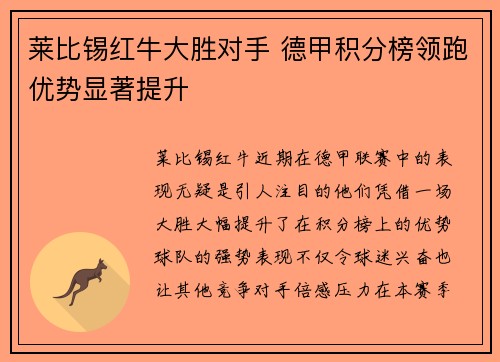 莱比锡红牛大胜对手 德甲积分榜领跑优势显著提升

莱比锡红牛近期在德甲联赛中的表现无疑是引人注目的他们凭借一场大胜大幅提升了在积分榜上的优势球队的强势表现不仅令球迷兴奋也让其他竞争对手倍感压力在本赛季